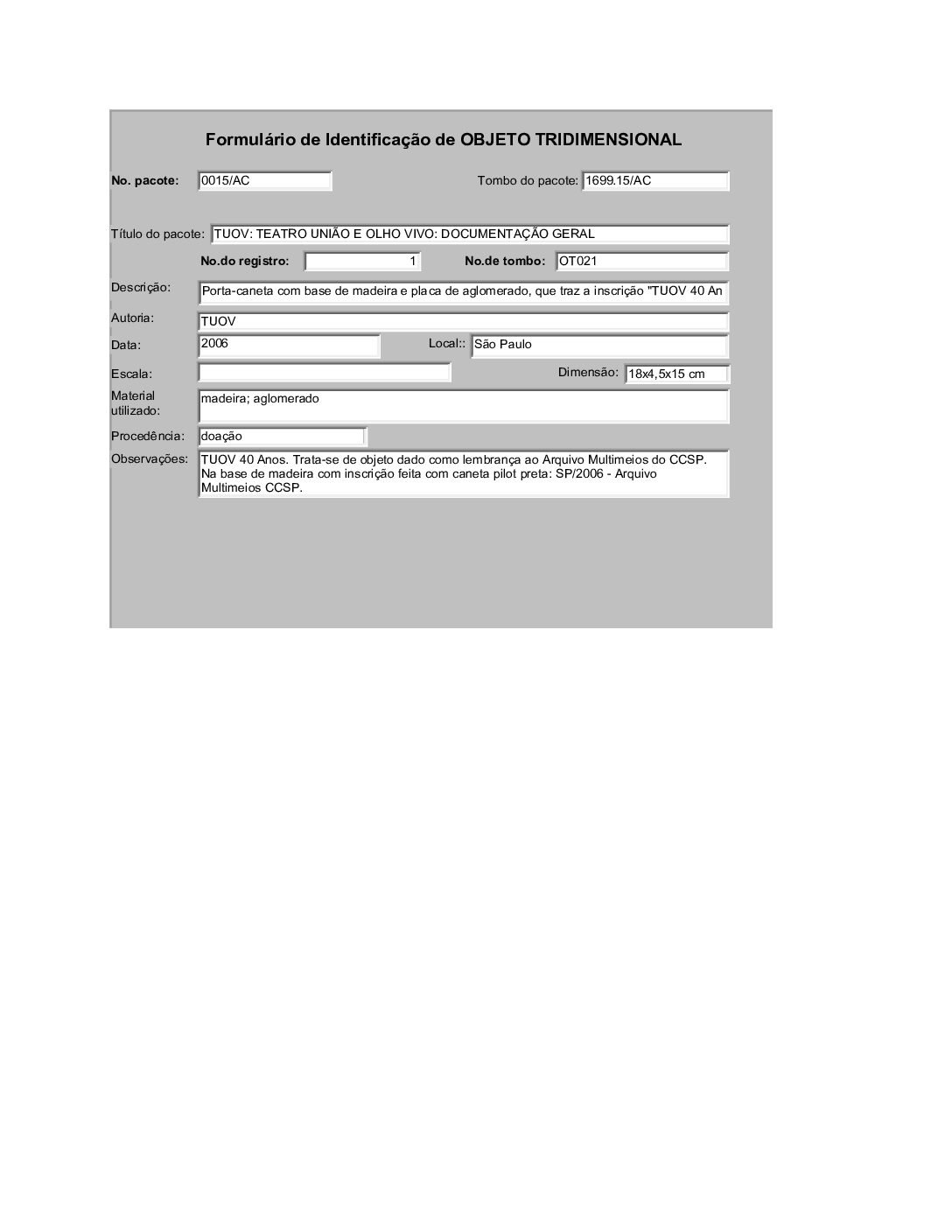 Formulário de Identificação de OBJETO TRIDIMENSIONAL

No. pacote: 0015/AC

Tombo do pacote: 1699.15/AC

Título do pacote: TUOV: TEATRO UNIÃO E OLHO VIVO: DOCUMENTAÇÃO GERAL

No.do registro: 1

No.de tombo: OT021

Descrição: Porta-caneta com base de madeira e placa de aglomerado, que traz a inscrição "TUOV 40 An

Autoria: TUOV

Data: 2006

Local:: São Paulo

Escala:

Dimensão: 18x4,5x15 cm

Material utilizado: madeira; aglomerado

Procedência: doação

Observações: TUOV 40 Anos. Trata-se de objeto dado como lembrança ao Arquivo Multimeios do CCSP. Na base de madeira com inscrição feita com caneta pilot preta: SP/2006 - Arquivo Multimeios CCSP.